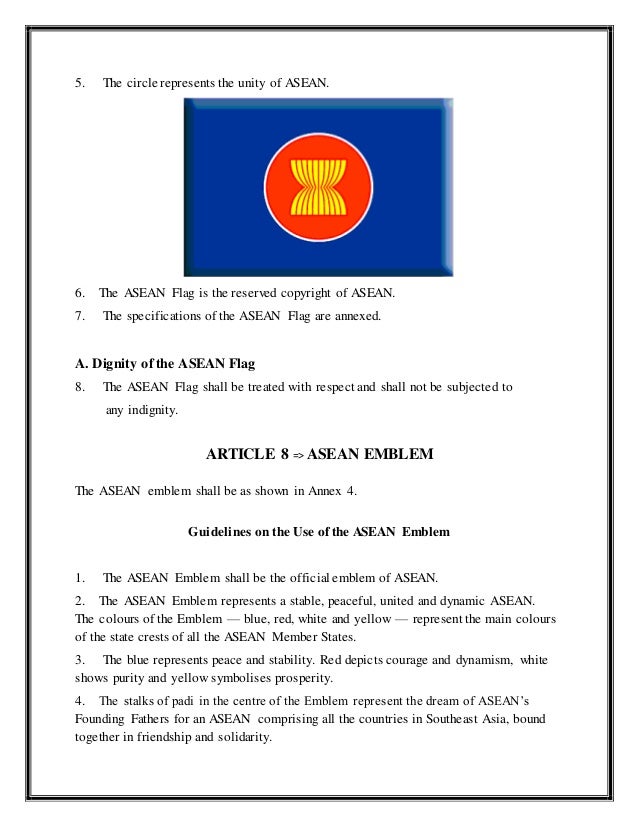 5. The circle represents the unity of ASEAN.

6. The ASEAN Flag is the reserved copyright of ASEAN.

7. The specifications of the ASEAN Flag are annexed.

A. Dignity of the ASEAN Flag

8. The ASEAN Flag shall be treated with respect and shall not be subjected to any indignity.

ARTICLE 8 ⇒ ASEAN EMBLEM

The ASEAN emblem shall be as shown in Annex 4.

Guidelines on the Use of the ASEAN Emblem

1. The ASEAN Emblem shall be the official emblem of ASEAN.

2. The ASEAN Emblem represents a stable, peaceful, united and dynamic ASEAN. The colours of the Emblem — blue, red, white and yellow — represent the main colours of the state crests of all the ASEAN Member States.

3. The blue represents peace and stability. Red depicts courage and dynamism, white shows purity and yellow symbolises prosperity.

4. The stalks of padi in the centre of the Emblem represent the dream of ASEAN's Founding Fathers for an ASEAN comprising all the countries in Southeast Asia, bound together in friendship and solidarity.